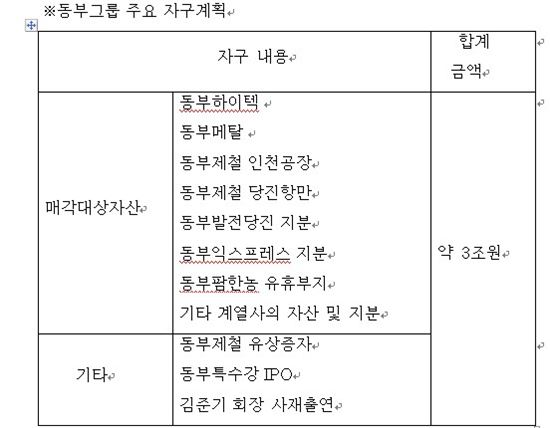 ※동부그룹 주요 자구계획

| 자구 내용 | | 합계 금액 |
|---|---|---|
| 매각대상자산 | 동부하이텍<br>동부메탈<br>동부제철 인천공장<br>동부제철 당진항만<br>동부발전당진 지분<br>동부익스프레스 지분<br>동부팜한농 유휴부지<br>기타 계열사의 자산 및 지분 | 약 3조원 |
| 기타 | 동부제철 유상증자<br>동부특수강 IPO<br>김준기 회장 사재출연 | |